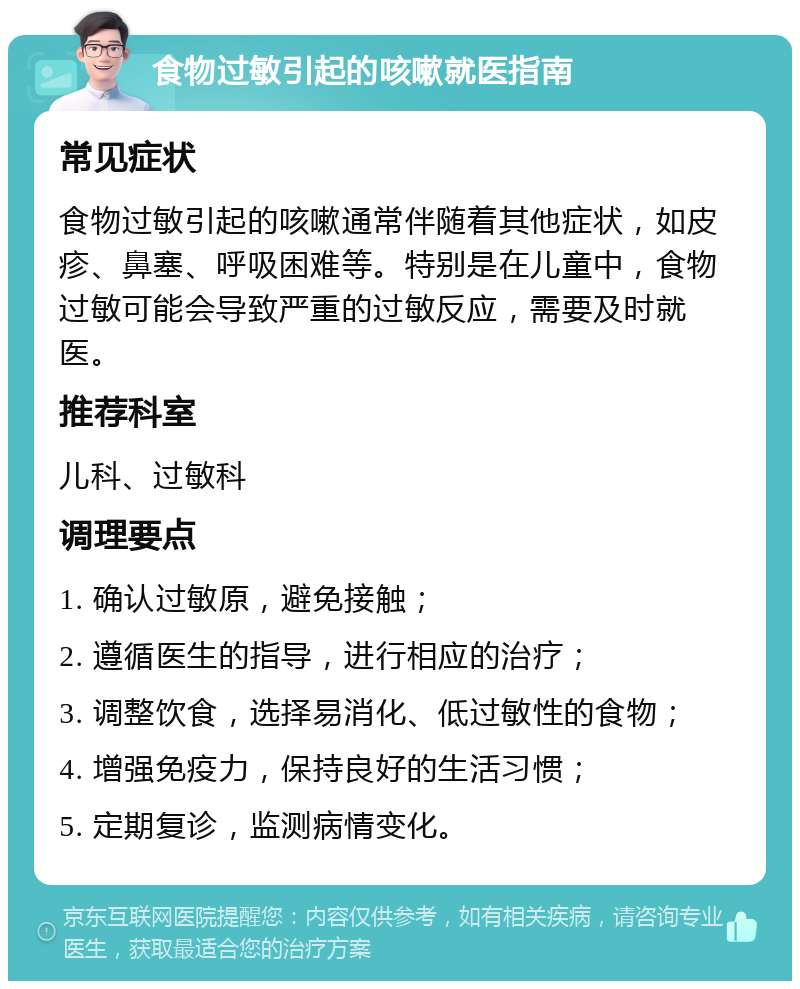 食物过敏引起的咳嗽就医指南

常见症状

食物过敏引起的咳嗽通常伴随着其他症状，如皮疹、鼻塞、呼吸困难等。特别是在儿童中，食物过敏可能会导致严重的过敏反应，需要及时就医。

推荐科室

儿科、过敏科

调理要点

1. 确认过敏原，避免接触；

2. 遵循医生的指导，进行相应的治疗；

3. 调整饮食，选择易消化、低过敏性的食物；

4. 增强免疫力，保持良好的生活习惯；

5. 定期复诊，监测病情变化。

京东互联网医院提醒您：内容仅供参考，如有相关疾病，请咨询专业医生，获取最适合您的治疗方案